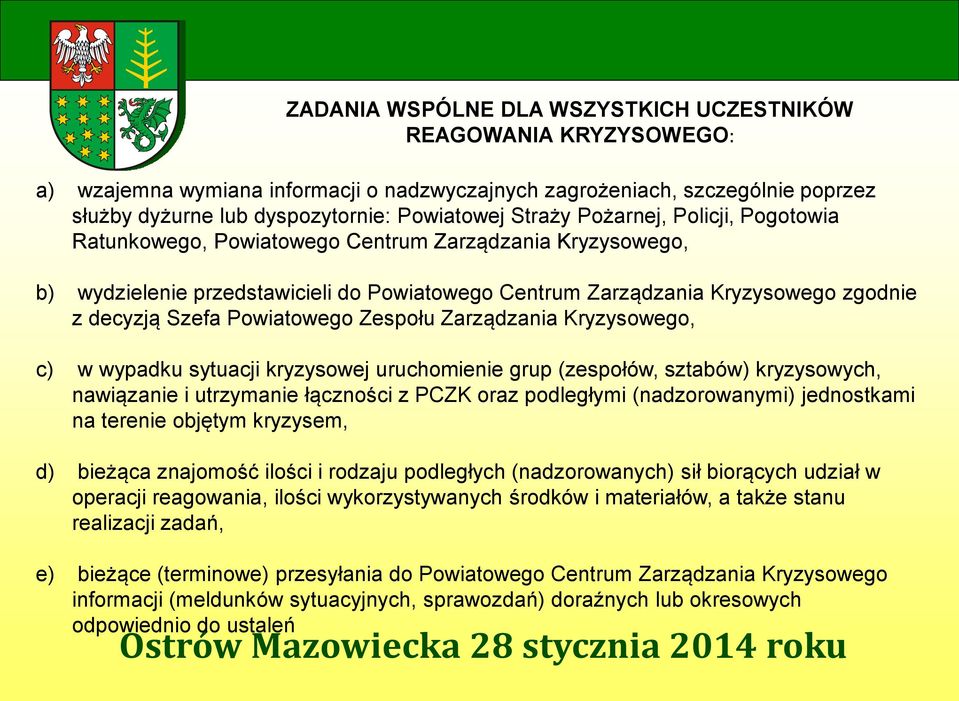 ZADANIA WSPÓLNE DLA WSZYSTKICH UCZESTNIKÓW REAGOWANIA KRYZYSOWEGO:

a) wzajemna wymiana informacji o nadzwyczajnych zagrożeniach, szczególnie poprzez służby dyżurne lub dyspozytornie: Powiatowej Straży Pożarnej, Policji, Pogotowia Ratunkowego, Powiatowego Centrum Zarządzania Kryzysowego,

b) wydzielenie przedstawicieli do Powiatowego Centrum Zarządzania Kryzysowego zgodnie z decyzją Szefa Powiatowego Zespołu Zarządzania Kryzysowego,

c) w wypadku sytuacji kryzysowej uruchomienie grup (zespołów, sztabów) kryzysowych, nawiązanie i utrzymanie łączności z PCZK oraz podległymi (nadzorowanymi) jednostkami na terenie objętym kryzysem,

d) bieżąca znajomość ilości i rodzaju podległych (nadzorowanych) sił biorących udział w operacji reagowania, ilości wykorzystywanych środków i materiałów, a także stanu realizacji zadań,

e) bieżące (terminowe) przesyłania do Powiatowego Centrum Zarządzania Kryzysowego informacji (meldunków sytuacyjnych, sprawozdań) doraźnych lub okresowych odpowiednio do ustaleń

Ostrów Mazowiecka 28 stycznia 2014 roku